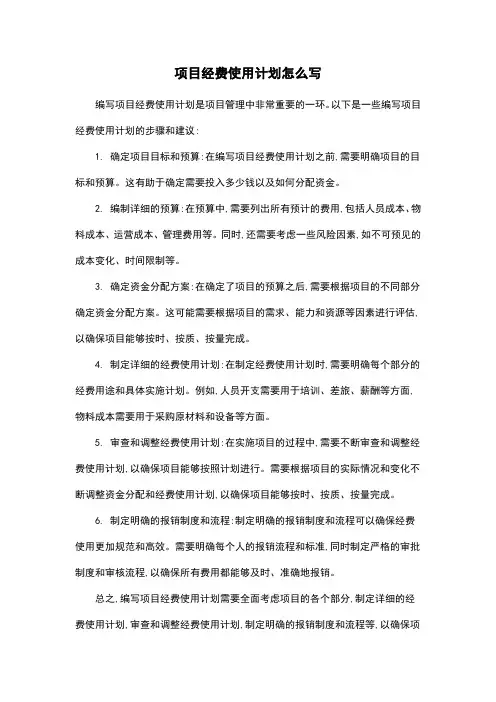 项目经费使用计划怎么写

编写项目经费使用计划是项目管理中非常重要的一环。以下是一些编写项目经费使用计划的步骤和建议：

1. 确定项目目标和预算：在编写项目经费使用计划之前，需要明确项目的目标和预算。这有助于确定需要投入多少钱以及如何分配资金。

2. 编制详细的预算：在预算中，需要列出所有预计的费用，包括人员成本、物料成本、运营成本、管理费用等。同时，还需要考虑一些风险因素，如不可预见的成本变化、时间限制等。

3. 确定资金分配方案：在确定了项目的预算之后，需要根据项目的不同部分确定资金分配方案。这可能需要根据项目的需求、能力和资源等因素进行评估，以确保项目能够按时、按质、按量完成。

4. 制定详细的经费使用计划：在制定经费使用计划时，需要明确每个部分的经费用途和具体实施计划。例如，人员开支需要用于培训、差旅、薪酬等方面，物料成本需要用于采购原材料和设备等方面。

5. 审查和调整经费使用计划：在实施项目的过程中，需要不断审查和调整经费使用计划，以确保项目能够按照计划进行。需要根据项目的实际情况和变化不断调整资金分配和经费使用计划，以确保项目能够按时、按质、按量完成。

6. 制定明确的报销制度和流程：制定明确的报销制度和流程可以确保经费使用更加规范和高效。需要明确每个人的报销流程和标准，同时制定严格的审批制度和审核流程，以确保所有费用都能够及时、准确地报销。

总之，编写项目经费使用计划需要全面考虑项目的各个部分，制定详细的经费使用计划，审查和调整经费使用计划，制定明确的报销制度和流程等，以确保项